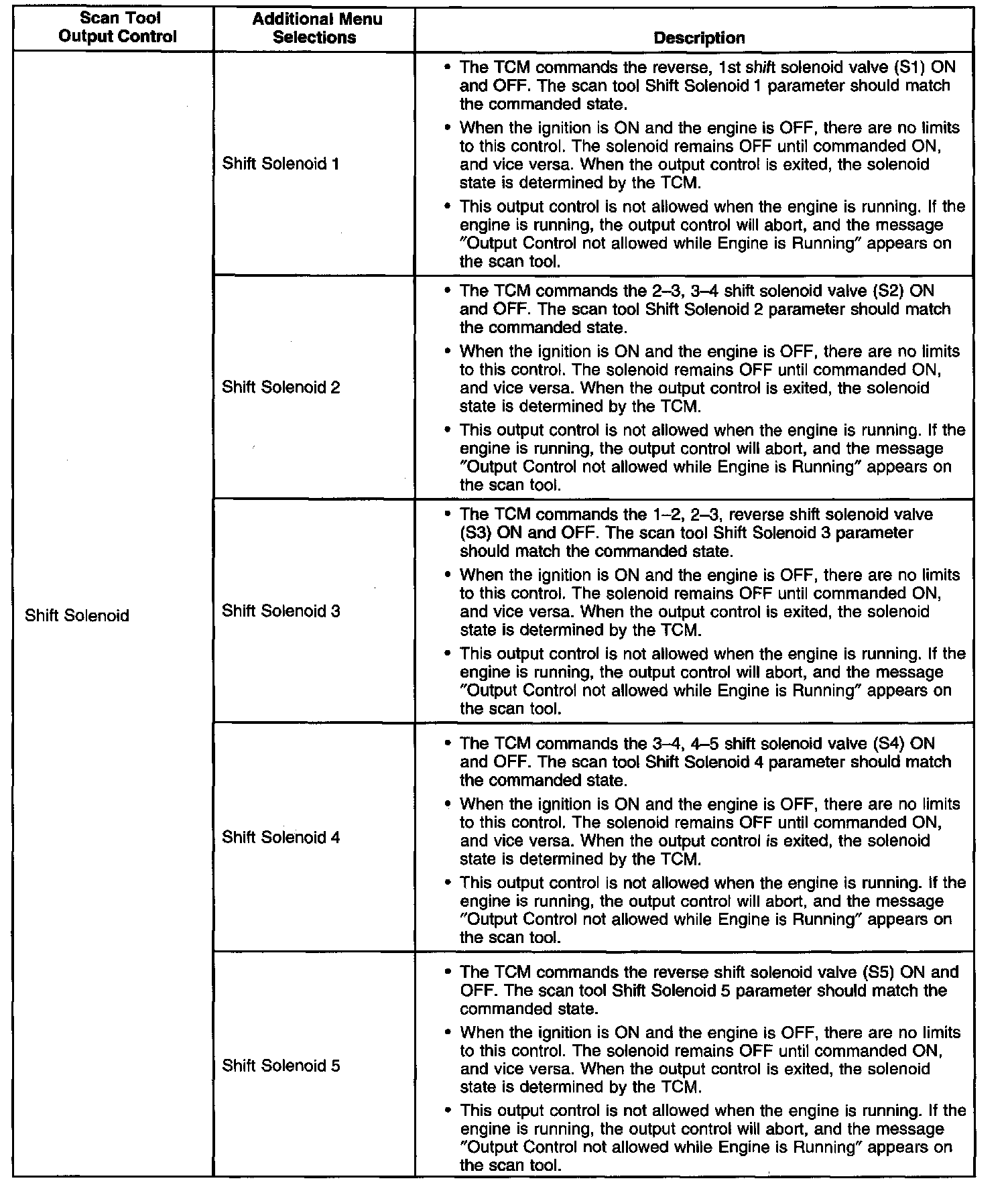 | Scan Tool Output Control | Additional Menu Selections | Description |
|---|---|---|
| Shift Solenoid | Shift Solenoid 1 | • The TCM commands the reverse, 1st shift solenoid valve (S1) ON and OFF. The scan tool Shift Solenoid 1 parameter should match the commanded state. • When the ignition is ON and the engine is OFF, there are no limits to this control. The solenoid remains OFF until commanded ON, and vice versa. When the output control is exited, the solenoid state is determined by the TCM. • This output control is not allowed when the engine is running. If the engine is running, the output control will abort, and the message "Output Control not allowed while Engine is Running" appears on the scan tool. |
| | Shift Solenoid 2 | • The TCM commands the 2–3, 3–4 shift solenoid valve (S2) ON and OFF. The scan tool Shift Solenoid 2 parameter should match the commanded state. • When the ignition is ON and the engine is OFF, there are no limits to this control. The solenoid remains OFF until commanded ON, and vice versa. When the output control is exited, the solenoid state is determined by the TCM. • This output control is not allowed when the engine is running. If the engine is running, the output control will abort, and the message "Output Control not allowed while Engine is Running" appears on the scan tool. |
| | Shift Solenoid 3 | • The TCM commands the 1–2, 2–3, reverse shift solenoid valve (S3) ON and OFF. The scan tool Shift Solenoid 3 parameter should match the commanded state. • When the ignition is ON and the engine is OFF, there are no limits to this control. The solenoid remains OFF until commanded ON, and vice versa. When the output control is exited, the solenoid state is determined by the TCM. • This output control is not allowed when the engine is running. If the engine is running, the output control will abort, and the message "Output Control not allowed while Engine is Running" appears on the scan tool. |
| | Shift Solenoid 4 | • The TCM commands the 3–4, 4–5 shift solenoid valve (S4) ON and OFF. The scan tool Shift Solenoid 4 parameter should match the commanded state. • When the ignition is ON and the engine is OFF, there are no limits to this control. The solenoid remains OFF until commanded ON, and vice versa. When the output control is exited, the solenoid state is determined by the TCM. • This output control is not allowed when the engine is running. If the engine is running, the output control will abort, and the message "Output Control not allowed while Engine is Running" appears on the scan tool. |
| | Shift Solenoid 5 | • The TCM commands the reverse shift solenoid valve (S5) ON and OFF. The scan tool Shift Solenoid 5 parameter should match the commanded state. • When the ignition is ON and the engine is OFF, there are no limits to this control. The solenoid remains OFF until commanded ON, and vice versa. When the output control is exited, the solenoid state is determined by the TCM. • This output control is not allowed when the engine is running. If the engine is running, the output control will abort, and the message "Output Control not allowed while Engine is Running" appears on the scan tool. |